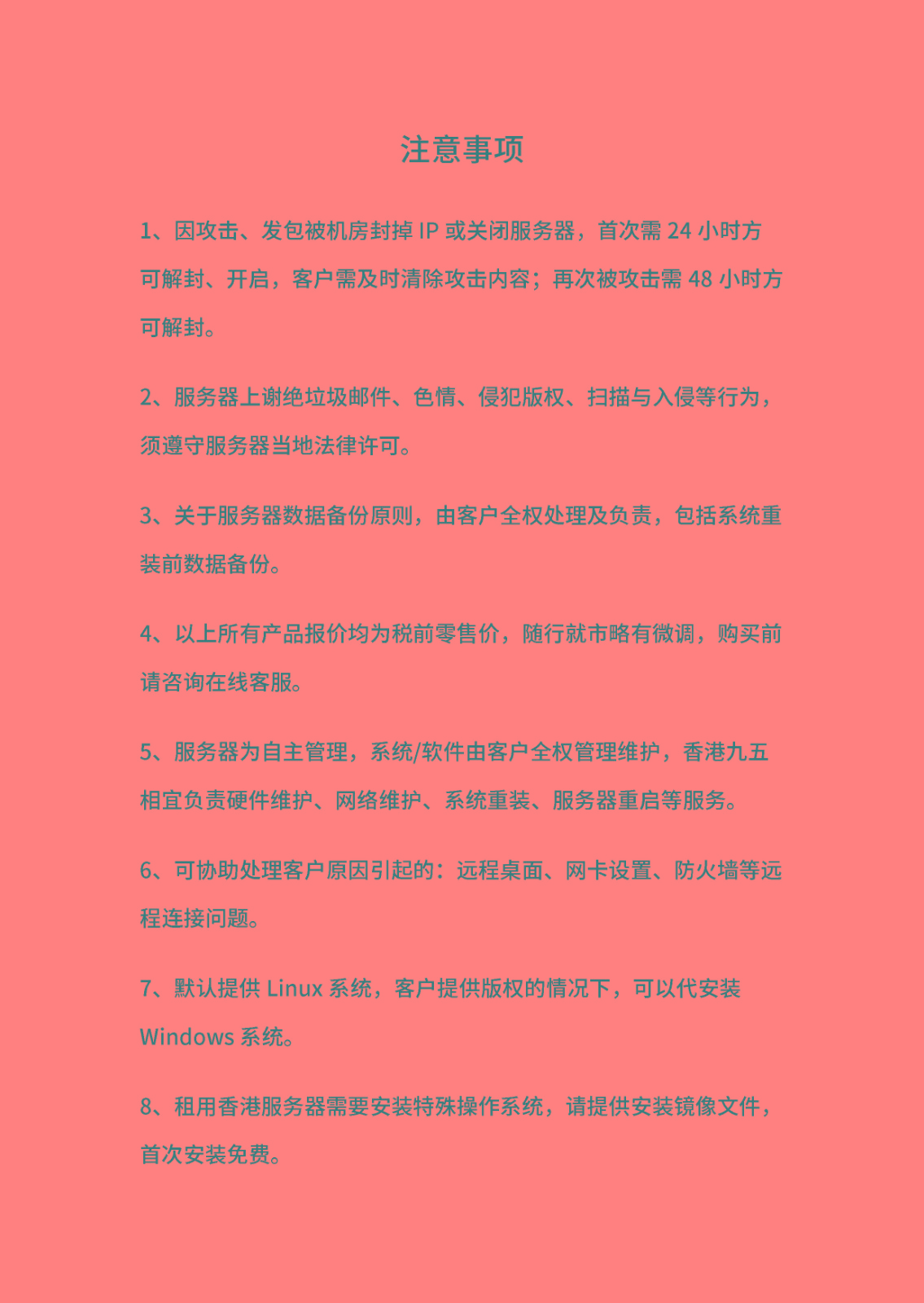 注意事项

1、因攻击、发包被机房封掉 IP 或关闭服务器，首次需 24 小时方可解封、开启，客户需及时清除攻击内容；再次被攻击需 48 小时方可解封。

2、服务器上谢绝垃圾邮件、色情、侵犯版权、扫描与入侵等行为，须遵守服务器当地法律许可。

3、关于服务器数据备份原则，由客户全权处理及负责，包括系统重装前数据备份。

4、以上所有产品报价均为税前零售价，随行就市略有微调，购买前请咨询在线客服。

5、服务器为自主管理，系统/软件由客户全权管理维护，香港九五相宜负责硬件维护、网络维护、系统重装、服务器重启等服务。

6、可协助处理客户原因引起的：远程桌面、网卡设置、防火墙等远程连接问题。

7、默认提供 Linux 系统，客户提供版权的情况下，可以代安装 Windows 系统。

8、租用香港服务器需要安装特殊操作系统，请提供安装镜像文件，首次安装免费。